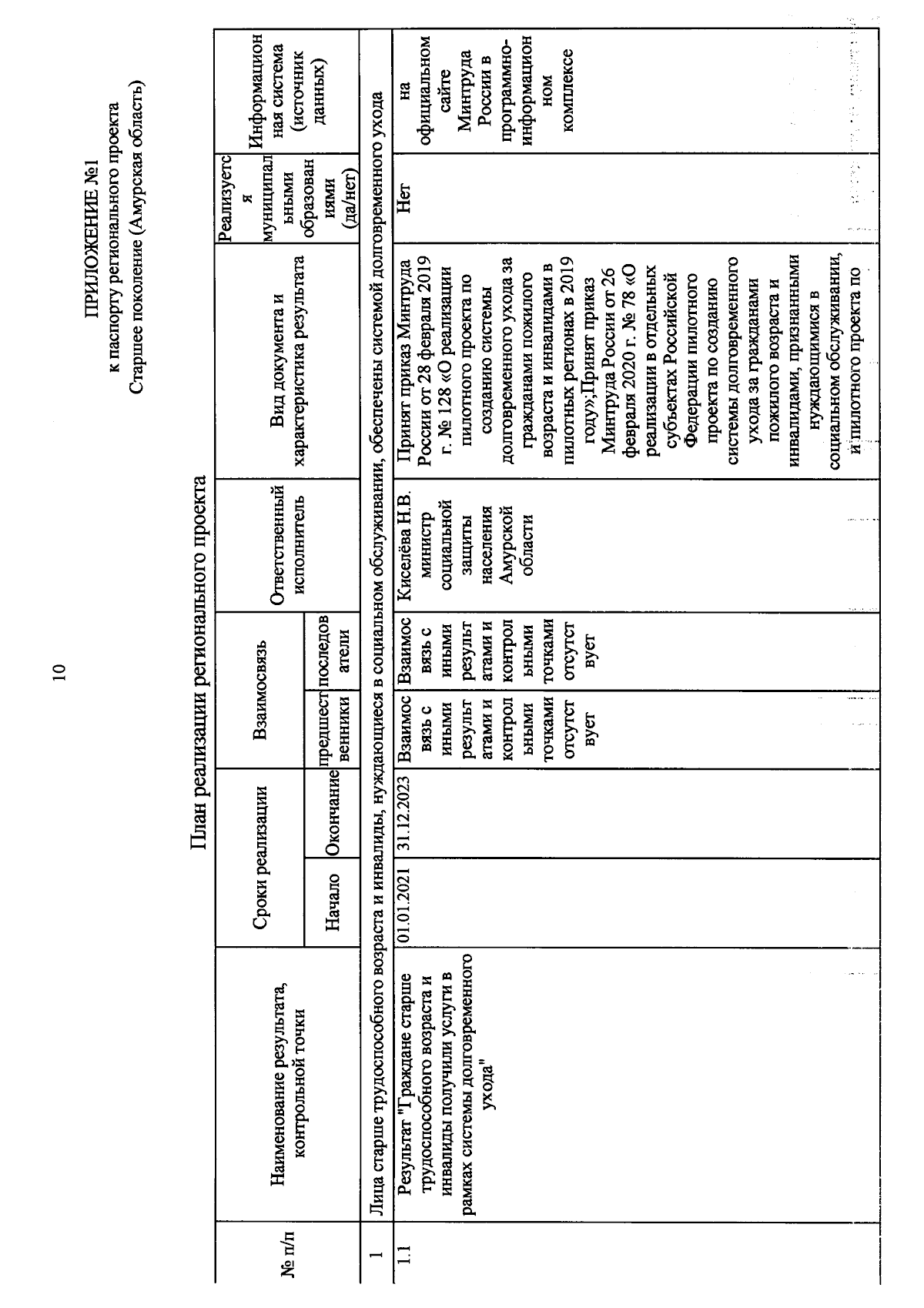 10

ПРИЛОЖЕНИЕ №1
к паспорту регионального проекта
Старшее поколение (Амурская область)

План реализации регионального проекта

| № п/п | Наименование результата, контрольной точки | Сроки реализации: Начало | Сроки реализации: Окончание | Взаимосвязь: предшественники | Взаимосвязь: последователи | Ответственный исполнитель | Вид документа и характеристика результата | Реализуется муниципальными образованиями (да/нет) | Информационная система (источник данных) |
|---|---|---|---|---|---|---|---|---|---|
| 1 | Лица старше трудоспособного возраста и инвалиды, нуждающиеся в социальном обслуживании, обеспечены системой долговременного ухода | | | | | | | | |
| 1.1 | Результат "Граждане старше трудоспособного возраста и инвалиды получили услуги в рамках системы долговременного ухода" | 01.01.2021 | 31.12.2023 | Взаимосвязь с иными результатами и контрольными точками отсутствует | Взаимосвязь с иными результатами и контрольными точками отсутствует | Киселёва Н.В. министр социальной защиты населения Амурской области | Принят приказ Минтруда России от 28 февраля 2019 г. № 128 «О реализации пилотного проекта по созданию системы долговременного ухода за гражданами пожилого возраста и инвалидами в пилотных регионах в 2019 году»,Принят приказ Минтруда России от 26 февраля 2020 г. № 78 «О реализации в отдельных субъектах Российской Федерации пилотного проекта по созданию системы долговременного ухода за гражданами пожилого возраста и инвалидами, признанными нуждающимися в социальном обслуживании, и пилотного проекта по | Нет | на официальном сайте Минтруда России в программно-информационном комплексе |